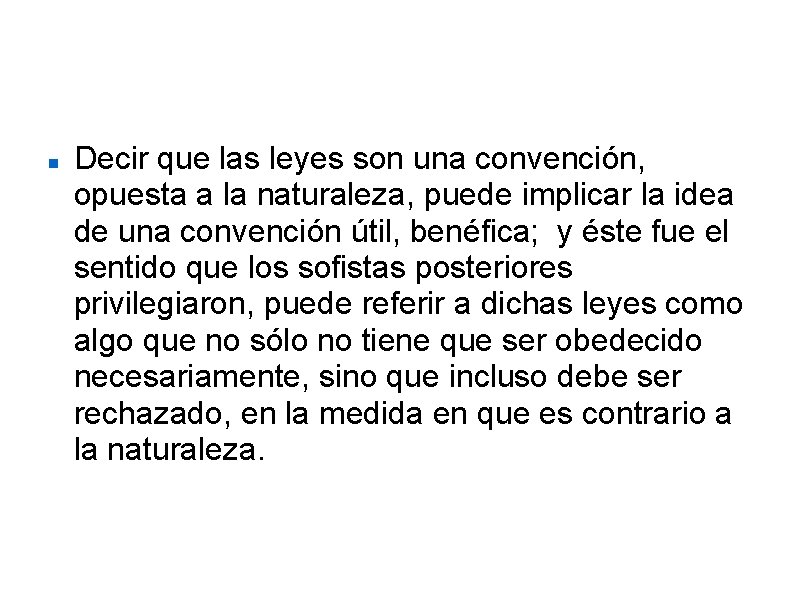 Decir que las leyes son una convención, opuesta a la naturaleza, puede implicar la idea de una convención útil, benéfica;  y éste fue el sentido que los sofistas posteriores privilegiaron, puede referir a dichas leyes como algo que no sólo no tiene que ser obedecido necesariamente, sino que incluso debe ser rechazado, en la medida en que es contrario a la naturaleza.